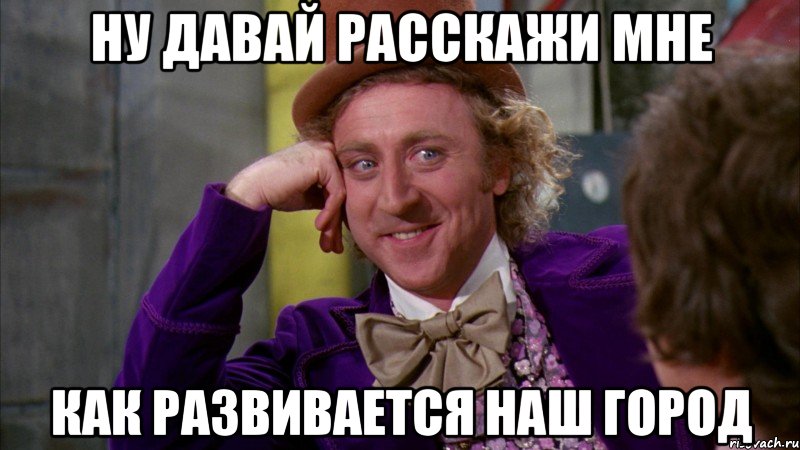 НУ ДАВАЙ РАССКАЖИ МНЕ

КАК РАЗВИВАЕТСЯ НАШ ГОРОД

risovach.ru